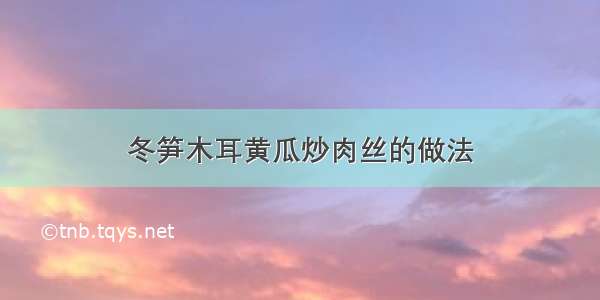 冬笋木耳黄瓜炒肉丝的做法

©tnb.tqys.net